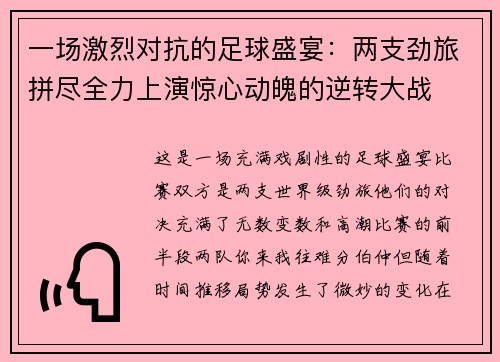 一场激烈对抗的足球盛宴：两支劲旅拼尽全力上演惊心动魄的逆转大战

这是一场充满戏剧性的足球盛宴比赛双方是两支世界级劲旅他们的对决充满了无数变数和高潮比赛的前半段两队你来我往难分伯仲但随着时间推移局势发生了微妙的变化在